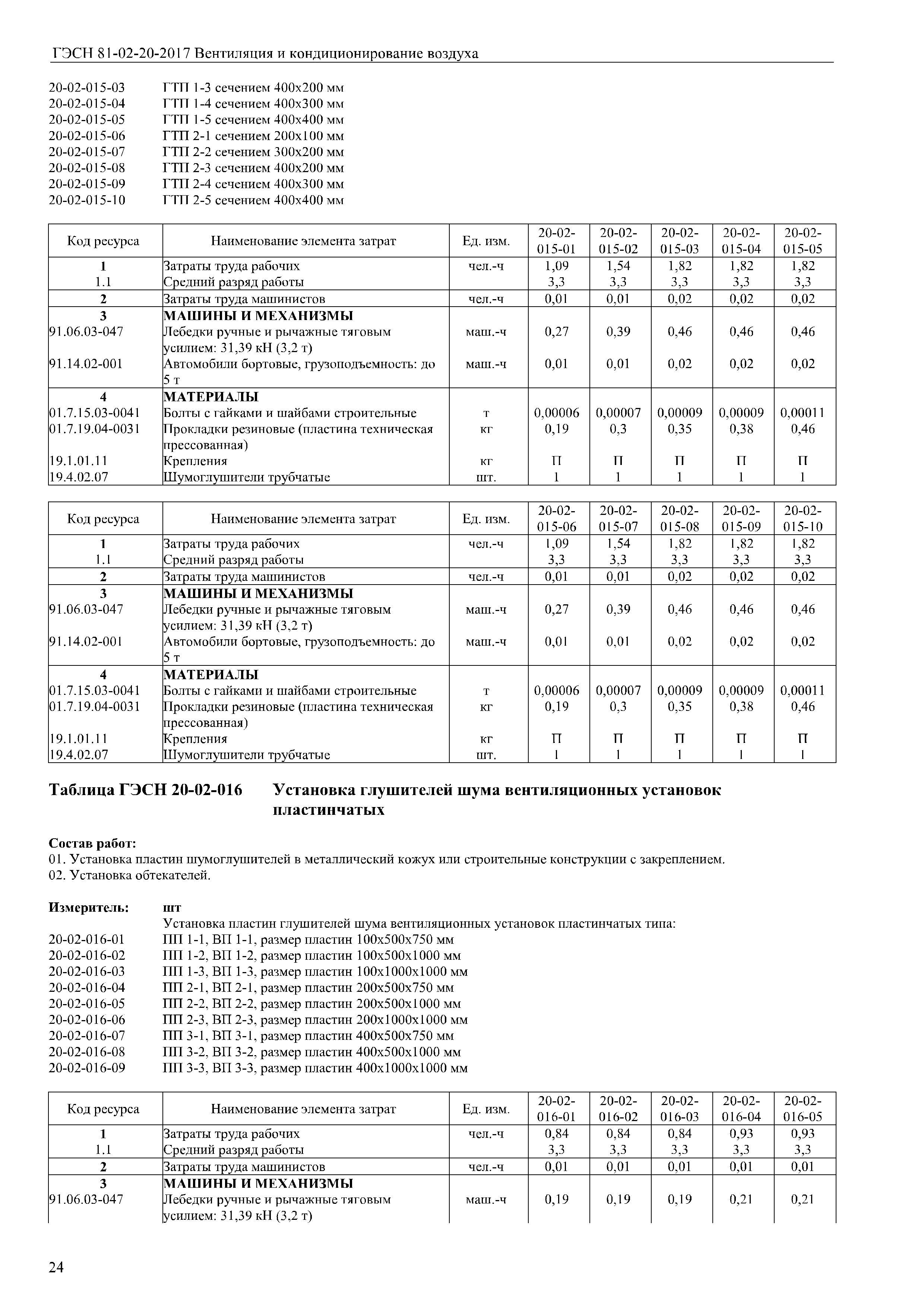 ГЭСН 81-02-20-2017 Вентиляция и кондиционирование воздуха

20-02-015-03 ГТП 1-3 сечением 400х200 мм
20-02-015-04 ГТП 1-4 сечением 400х300 мм
20-02-015-05 ГТП 1-5 сечением 400х400 мм
20-02-015-06 ГТП 2-1 сечением 200х100 мм
20-02-015-07 ГТП 2-2 сечением 300х200 мм
20-02-015-08 ГТП 2-3 сечением 400х200 мм
20-02-015-09 ГТП 2-4 сечением 400х300 мм
20-02-015-10 ГТП 2-5 сечением 400х400 мм

| Код ресурса | Наименование элемента затрат | Ед. изм. | 20-02-015-01 | 20-02-015-02 | 20-02-015-03 | 20-02-015-04 | 20-02-015-05 |
|---|---|---|---|---|---|---|---|
| 1 | Затраты труда рабочих | чел.-ч | 1,09 | 1,54 | 1,82 | 1,82 | 1,82 |
| 1.1 | Средний разряд работы | | 3,3 | 3,3 | 3,3 | 3,3 | 3,3 |
| 2 | Затраты труда машинистов | чел.-ч | 0,01 | 0,01 | 0,02 | 0,02 | 0,02 |
| 3 | МАШИНЫ И МЕХАНИЗМЫ | | | | | | |
| 91.06.03-047 | Лебедки ручные и рычажные тяговым усилием: 31,39 кН (3,2 т) | маш.-ч | 0,27 | 0,39 | 0,46 | 0,46 | 0,46 |
| 91.14.02-001 | Автомобили бортовые, грузоподъемность: до 5 т | маш.-ч | 0,01 | 0,01 | 0,02 | 0,02 | 0,02 |
| 4 | МАТЕРИАЛЫ | | | | | | |
| 01.7.15.03-0041 | Болты с гайками и шайбами строительные | т | 0,00006 | 0,00007 | 0,00009 | 0,00009 | 0,00011 |
| 01.7.19.04-0031 | Прокладки резиновые (пластина техническая прессованная) | кг | 0,19 | 0,3 | 0,35 | 0,38 | 0,46 |
| 19.1.01.11 | Крепления | кг | П | П | П | П | П |
| 19.4.02.07 | Шумоглушители трубчатые | шт. | 1 | 1 | 1 | 1 | 1 |

| Код ресурса | Наименование элемента затрат | Ед. изм. | 20-02-015-06 | 20-02-015-07 | 20-02-015-08 | 20-02-015-09 | 20-02-015-10 |
|---|---|---|---|---|---|---|---|
| 1 | Затраты труда рабочих | чел.-ч | 1,09 | 1,54 | 1,82 | 1,82 | 1,82 |
| 1.1 | Средний разряд работы | | 3,3 | 3,3 | 3,3 | 3,3 | 3,3 |
| 2 | Затраты труда машинистов | чел.-ч | 0,01 | 0,01 | 0,02 | 0,02 | 0,02 |
| 3 | МАШИНЫ И МЕХАНИЗМЫ | | | | | | |
| 91.06.03-047 | Лебедки ручные и рычажные тяговым усилием: 31,39 кН (3,2 т) | маш.-ч | 0,27 | 0,39 | 0,46 | 0,46 | 0,46 |
| 91.14.02-001 | Автомобили бортовые, грузоподъемность: до 5 т | маш.-ч | 0,01 | 0,01 | 0,02 | 0,02 | 0,02 |
| 4 | МАТЕРИАЛЫ | | | | | | |
| 01.7.15.03-0041 | Болты с гайками и шайбами строительные | т | 0,00006 | 0,00007 | 0,00009 | 0,00009 | 0,00011 |
| 01.7.19.04-0031 | Прокладки резиновые (пластина техническая прессованная) | кг | 0,19 | 0,3 | 0,35 | 0,38 | 0,46 |
| 19.1.01.11 | Крепления | кг | П | П | П | П | П |
| 19.4.02.07 | Шумоглушители трубчатые | шт. | 1 | 1 | 1 | 1 | 1 |

Таблица ГЭСН 20-02-016 Установка глушителей шума вентиляционных установок пластинчатых

Состав работ:
01. Установка пластин шумоглушителей в металлический кожух или строительные конструкции с закреплением.
02. Установка обтекателей.

Измеритель: шт
Установка пластин глушителей шума вентиляционных установок пластинчатых типа:
20-02-016-01 ПП 1-1, ВП 1-1, размер пластин 100х500х750 мм
20-02-016-02 ПП 1-2, ВП 1-2, размер пластин 100х500х1000 мм
20-02-016-03 ПП 1-3, ВП 1-3, размер пластин 100х1000х1000 мм
20-02-016-04 ПП 2-1, ВП 2-1, размер пластин 200х500х750 мм
20-02-016-05 ПП 2-2, ВП 2-2, размер пластин 200х500х1000 мм
20-02-016-06 ПП 2-3, ВП 2-3, размер пластин 200х1000х1000 мм
20-02-016-07 ПП 3-1, ВП 3-1, размер пластин 400х500х750 мм
20-02-016-08 ПП 3-2, ВП 3-2, размер пластин 400х500х1000 мм
20-02-016-09 ПП 3-3, ВП 3-3, размер пластин 400х1000х1000 мм

| Код ресурса | Наименование элемента затрат | Ед. изм. | 20-02-016-01 | 20-02-016-02 | 20-02-016-03 | 20-02-016-04 | 20-02-016-05 |
|---|---|---|---|---|---|---|---|
| 1 | Затраты труда рабочих | чел.-ч | 0,84 | 0,84 | 0,84 | 0,93 | 0,93 |
| 1.1 | Средний разряд работы | | 3,3 | 3,3 | 3,3 | 3,3 | 3,3 |
| 2 | Затраты труда машинистов | чел.-ч | 0,01 | 0,01 | 0,01 | 0,01 | 0,01 |
| 3 | МАШИНЫ И МЕХАНИЗМЫ | | | | | | |
| 91.06.03-047 | Лебедки ручные и рычажные тяговым усилием: 31,39 кН (3,2 т) | маш.-ч | 0,19 | 0,19 | 0,19 | 0,21 | 0,21 |

24